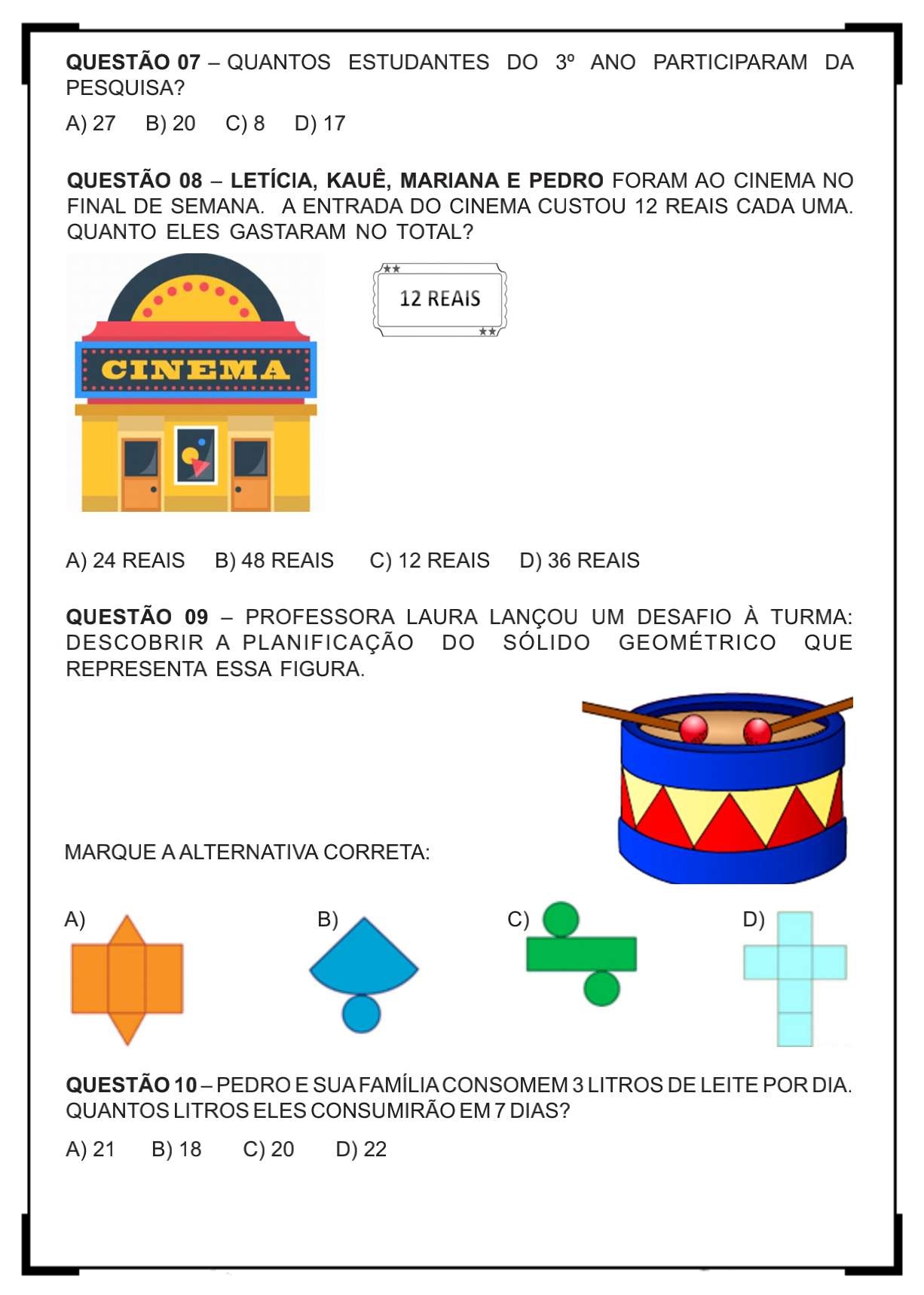 QUESTÃO 07 – QUANTOS ESTUDANTES DO 3º ANO PARTICIPARAM DA PESQUISA?

A) 27    B) 20    C) 8    D) 17

QUESTÃO 08 – LETÍCIA, KAUÊ, MARIANA E PEDRO FORAM AO CINEMA NO FINAL DE SEMANA. A ENTRADA DO CINEMA CUSTOU 12 REAIS CADA UMA. QUANTO ELES GASTARAM NO TOTAL?

CINEMA

12 REAIS

A) 24 REAIS    B) 48 REAIS    C) 12 REAIS    D) 36 REAIS

QUESTÃO 09 – PROFESSORA LAURA LANÇOU UM DESAFIO À TURMA: DESCOBRIR A PLANIFICAÇÃO DO SÓLIDO GEOMÉTRICO QUE REPRESENTA ESSA FIGURA.

MARQUE A ALTERNATIVA CORRETA:

A)    B)    C)    D)

QUESTÃO 10 – PEDRO E SUA FAMÍLIA CONSOMEM 3 LITROS DE LEITE POR DIA. QUANTOS LITROS ELES CONSUMIRÃO EM 7 DIAS?

A) 21    B) 18    C) 20    D) 22